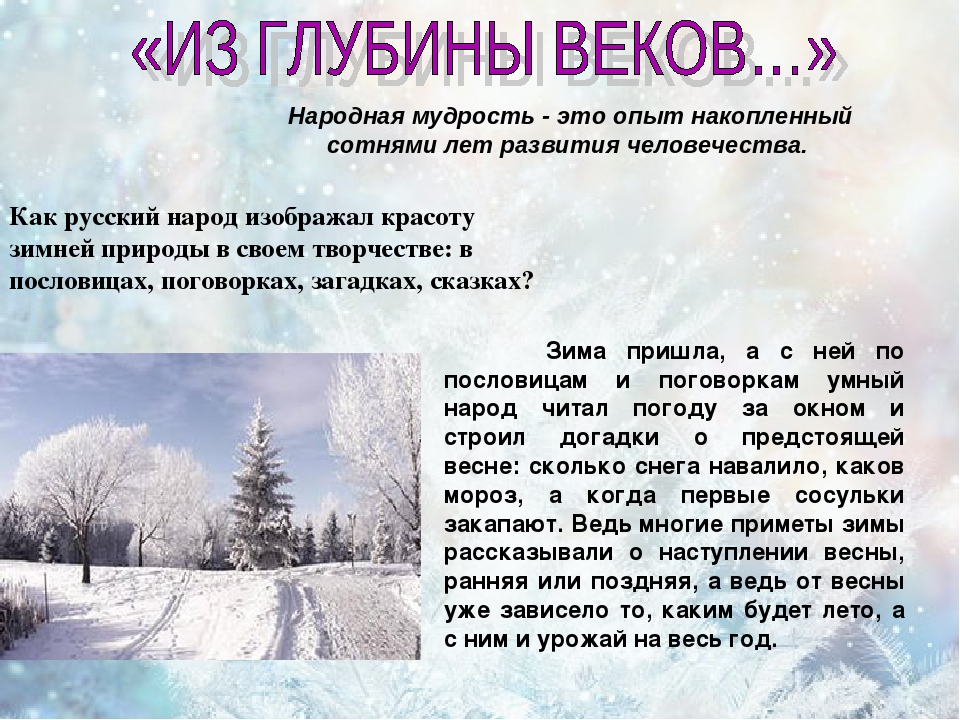 «ИЗ ГЛУБИНЫ ВЕКОВ...»

Народная мудрость - это опыт накопленный сотнями лет развития человечества.

Как русский народ изображал красоту зимней природы в своем творчестве: в пословицах, поговорках, загадках, сказках?

Зима пришла, а с ней по пословицам и поговоркам умный народ читал погоду за окном и строил догадки о предстоящей весне: сколько снега навалило, каков мороз, а когда первые сосульки закапают. Ведь многие приметы зимы рассказывали о наступлении весны, ранняя или поздняя, а ведь от весны уже зависело то, каким будет лето, а с ним и урожай на весь год.